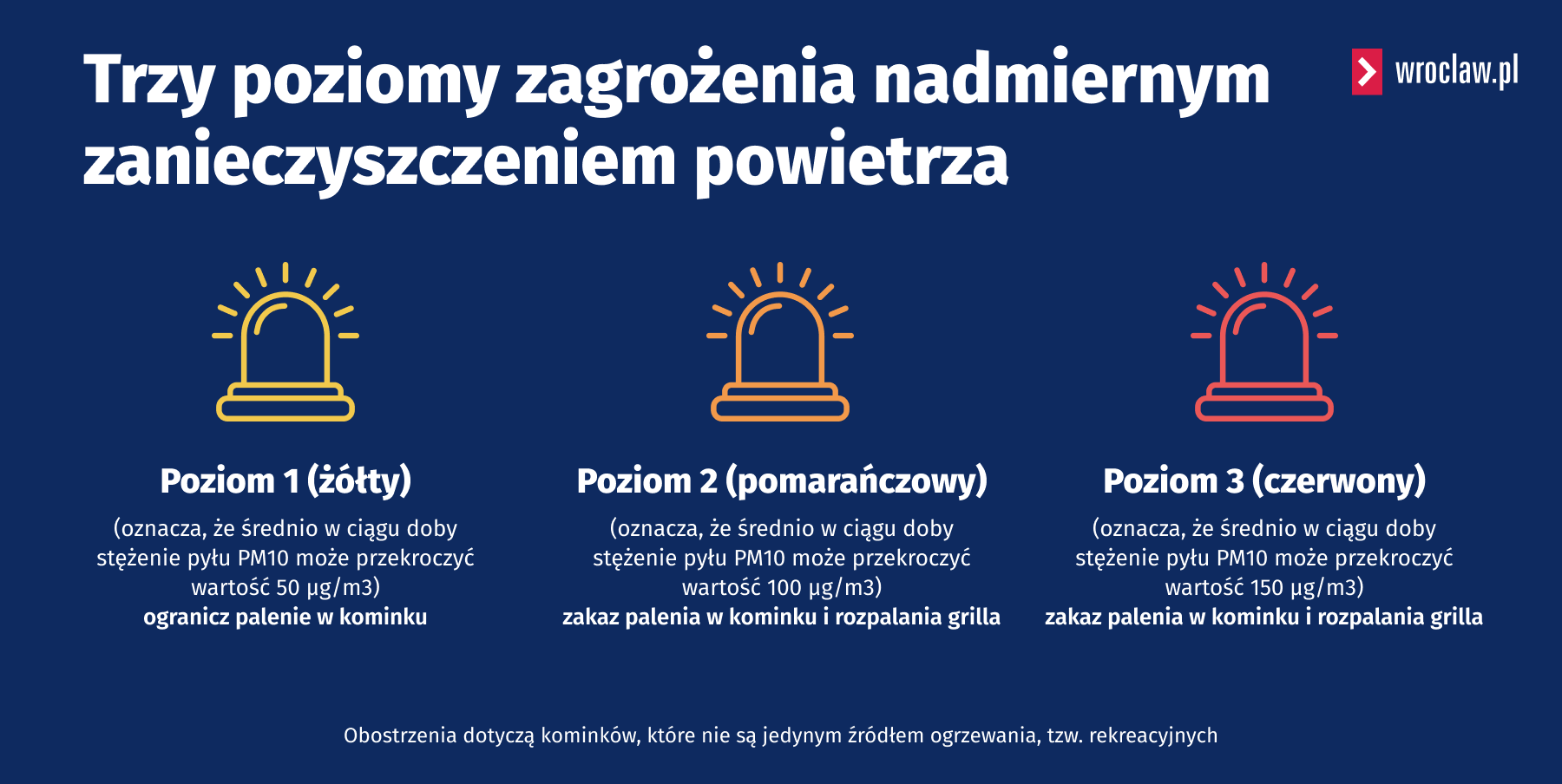 Trzy poziomy zagrożenia nadmiernym zanieczyszczeniem powietrza

wroclaw.pl

Poziom 1 (żółty)
(oznacza, że średnio w ciągu doby stężenie pyłu PM10 może przekroczyć wartość 50 µg/m3)
ogranicz palenie w kominku

Poziom 2 (pomarańczowy)
(oznacza, że średnio w ciągu doby stężenie pyłu PM10 może przekroczyć wartość 100 µg/m3)
zakaz palenia w kominku i rozpalania grilla

Poziom 3 (czerwony)
(oznacza, że średnio w ciągu doby stężenie pyłu PM10 może przekroczyć wartość 150 µg/m3)
zakaz palenia w kominku i rozpalania grilla

Obostrzenia dotyczą kominków, które nie są jedynym źródłem ogrzewania, tzw. rekreacyjnych